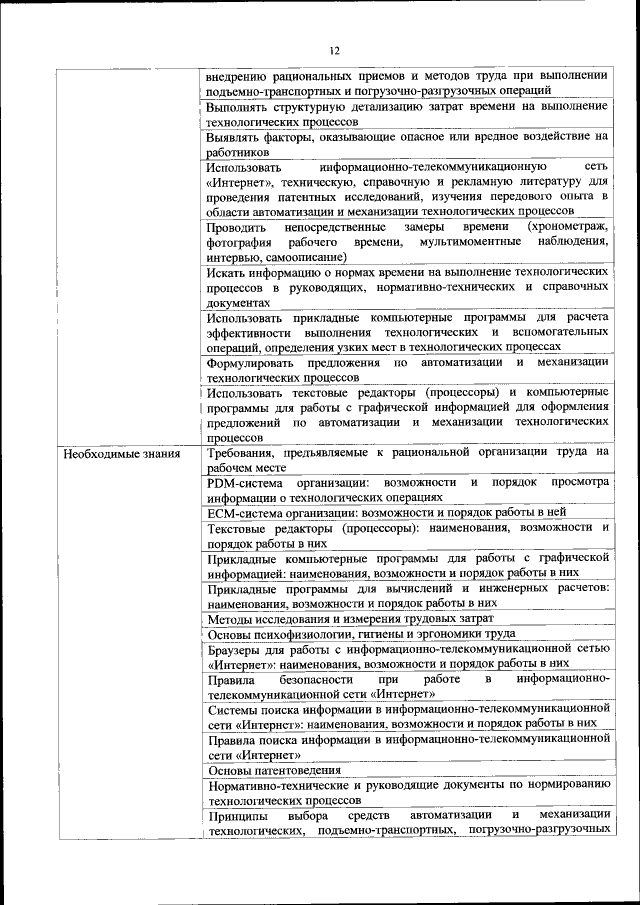 12

| | |
|---|---|
| | внедрению рациональных приемов и методов труда при выполнении подъемно-транспортных и погрузочно-разгрузочных операций |
| | Выполнять структурную детализацию затрат времени на выполнение технологических процессов |
| | Выявлять факторы, оказывающие опасное или вредное воздействие на работников |
| | Использовать информационно-телекоммуникационную сеть «Интернет», техническую, справочную и рекламную литературу для проведения патентных исследований, изучения передового опыта в области автоматизации и механизации технологических процессов |
| | Проводить непосредственные замеры времени (хронометраж, фотография рабочего времени, мультимоментные наблюдения, интервью, самоописание) |
| | Искать информацию о нормах времени на выполнение технологических процессов в руководящих, нормативно-технических и справочных документах |
| | Использовать прикладные компьютерные программы для расчета эффективности выполнения технологических и вспомогательных операций, определения узких мест в технологических процессах |
| | Формулировать предложения по автоматизации и механизации технологических процессов |
| | Использовать текстовые редакторы (процессоры) и компьютерные программы для работы с графической информацией для оформления предложений по автоматизации и механизации технологических процессов |
| Необходимые знания | Требования, предъявляемые к рациональной организации труда на рабочем месте |
| | PDM-система организации: возможности и порядок просмотра информации о технологических операциях |
| | ECM-система организации: возможности и порядок работы в ней |
| | Текстовые редакторы (процессоры): наименования, возможности и порядок работы в них |
| | Прикладные компьютерные программы для работы с графической информацией: наименования, возможности и порядок работы в них |
| | Прикладные программы для вычислений и инженерных расчетов: наименования, возможности и порядок работы в них |
| | Методы исследования и измерения трудовых затрат |
| | Основы психофизиологии, гигиены и эргономики труда |
| | Браузеры для работы с информационно-телекоммуникационной сетью «Интернет»: наименования, возможности и порядок работы в них |
| | Правила безопасности при работе в информационно-телекоммуникационной сети «Интернет» |
| | Системы поиска информации в информационно-телекоммуникационной сети «Интернет»: наименования, возможности и порядок работы в них |
| | Правила поиска информации в информационно-телекоммуникационной сети «Интернет» |
| | Основы патентоведения |
| | Нормативно-технические и руководящие документы по нормированию технологических процессов |
| | Принципы выбора средств автоматизации и механизации технологических, подъемно-транспортных, погрузочно-разгрузочных |